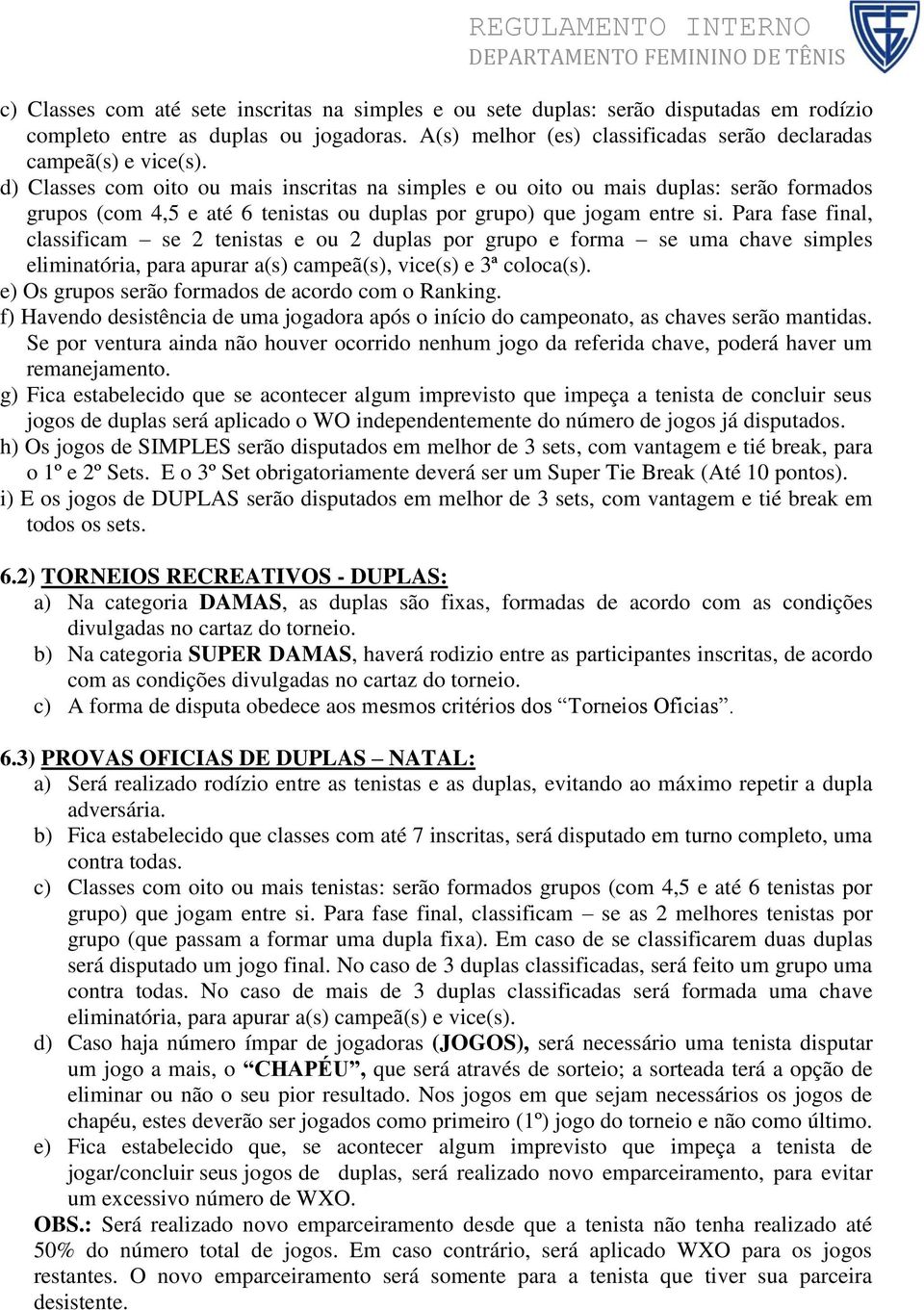 REGULAMENTO INTERNO
DEPARTAMENTO FEMININO DE TÊNIS

c) Classes com até sete inscritas na simples e ou sete duplas: serão disputadas em rodízio completo entre as duplas ou jogadoras. A(s) melhor (es) classificadas serão declaradas campeã(s) e vice(s).
d) Classes com oito ou mais inscritas na simples e ou oito ou mais duplas: serão formados grupos (com 4,5 e até 6 tenistas ou duplas por grupo) que jogam entre si. Para fase final, classificam – se 2 tenistas e ou 2 duplas por grupo e forma – se uma chave simples eliminatória, para apurar a(s) campeã(s), vice(s) e 3ª coloca(s).
e) Os grupos serão formados de acordo com o Ranking.
f) Havendo desistência de uma jogadora após o início do campeonato, as chaves serão mantidas. Se por ventura ainda não houver ocorrido nenhum jogo da referida chave, poderá haver um remanejamento.
g) Fica estabelecido que se acontecer algum imprevisto que impeça a tenista de concluir seus jogos de duplas será aplicado o WO independentemente do número de jogos já disputados.
h) Os jogos de SIMPLES serão disputados em melhor de 3 sets, com vantagem e tié break, para o 1º e 2º Sets. E o 3º Set obrigatoriamente deverá ser um Super Tie Break (Até 10 pontos).
i) E os jogos de DUPLAS serão disputados em melhor de 3 sets, com vantagem e tié break em todos os sets.

6.2) TORNEIOS RECREATIVOS - DUPLAS:
a) Na categoria DAMAS, as duplas são fixas, formadas de acordo com as condições divulgadas no cartaz do torneio.
b) Na categoria SUPER DAMAS, haverá rodizio entre as participantes inscritas, de acordo com as condições divulgadas no cartaz do torneio.
c) A forma de disputa obedece aos mesmos critérios dos “Torneios Oficias”.

6.3) PROVAS OFICIAS DE DUPLAS – NATAL:
a) Será realizado rodízio entre as tenistas e as duplas, evitando ao máximo repetir a dupla adversária.
b) Fica estabelecido que classes com até 7 inscritas, será disputado em turno completo, uma contra todas.
c) Classes com oito ou mais tenistas: serão formados grupos (com 4,5 e até 6 tenistas por grupo) que jogam entre si. Para fase final, classificam – se as 2 melhores tenistas por grupo (que passam a formar uma dupla fixa). Em caso de se classificarem duas duplas será disputado um jogo final. No caso de 3 duplas classificadas, será feito um grupo uma contra todas. No caso de mais de 3 duplas classificadas será formada uma chave eliminatória, para apurar a(s) campeã(s) e vice(s).
d) Caso haja número ímpar de jogadoras (JOGOS), será necessário uma tenista disputar um jogo a mais, o “CHAPÉU”, que será através de sorteio; a sorteada terá a opção de eliminar ou não o seu pior resultado. Nos jogos em que sejam necessários os jogos de chapéu, estes deverão ser jogados como primeiro (1º) jogo do torneio e não como último.
e) Fica estabelecido que, se acontecer algum imprevisto que impeça a tenista de jogar/concluir seus jogos de duplas, será realizado novo emparceiramento, para evitar um excessivo número de WXO.
OBS.: Será realizado novo emparceiramento desde que a tenista não tenha realizado até 50% do número total de jogos. Em caso contrário, será aplicado WXO para os jogos restantes. O novo emparceiramento será somente para a tenista que tiver sua parceira desistente.